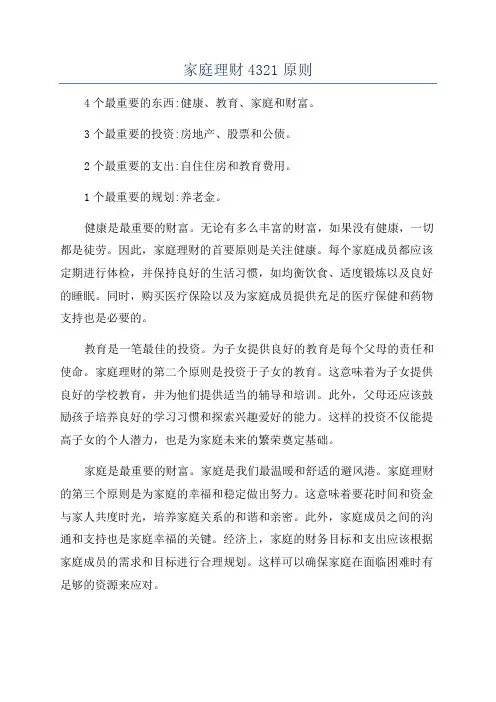 家庭理财 4321 原则

4 个最重要的东西:健康、教育、家庭和财富。

3 个最重要的投资:房地产、股票和公债。

2 个最重要的支出:自住住房和教育费用。

1 个最重要的规划:养老金。

健康是最重要的财富。无论有多么丰富的财富，如果没有健康，一切都是徒劳。因此，家庭理财的首要原则是关注健康。每个家庭成员都应该定期进行体检，并保持良好的生活习惯，如均衡饮食、适度锻炼以及良好的睡眠。同时，购买医疗保险以及为家庭成员提供充足的医疗保健和药物支持也是必要的。

教育是一笔最佳的投资。为子女提供良好的教育是每个父母的责任和使命。家庭理财的第二个原则是投资于子女的教育。这意味着为子女提供良好的学校教育，并为他们提供适当的辅导和培训。此外，父母还应该鼓励孩子培养良好的学习习惯和探索兴趣爱好的能力。这样的投资不仅能提高子女的个人潜力，也是为家庭未来的繁荣奠定基础。

家庭是最重要的财富。家庭是我们最温暖和舒适的避风港。家庭理财的第三个原则是为家庭的幸福和稳定做出努力。这意味着要花时间和资金与家人共度时光，培养家庭关系的和谐和亲密。此外，家庭成员之间的沟通和支持也是家庭幸福的关键。经济上，家庭的财务目标和支出应该根据家庭成员的需求和目标进行合理规划。这样可以确保家庭在面临困难时有足够的资源来应对。